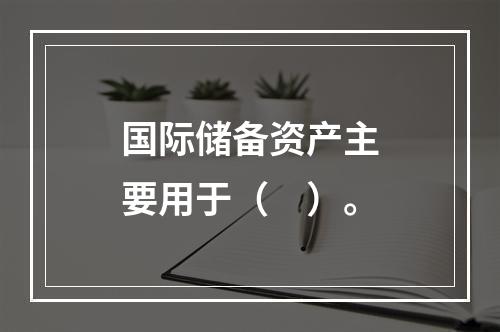 国际储备资产主要用于（　）。